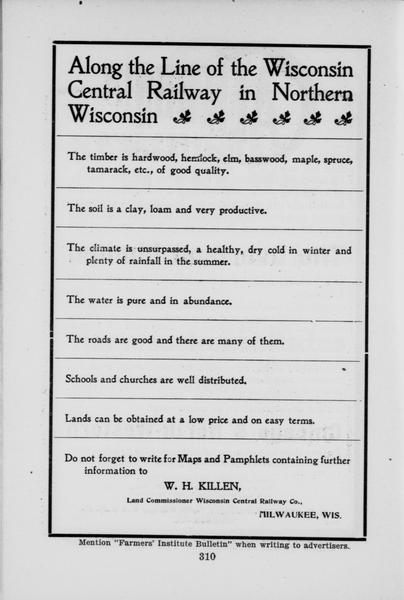 Along the Line of the Wisconsin Central Railway in Northern Wisconsin

The timber is hardwood, hemlock, elm, basswood, maple, spruce, tamarack, etc., of good quality.

The soil is a clay, loam and very productive.

The climate is unsurpassed, a healthy, dry cold in winter and plenty of rainfall in the summer.

The water is pure and in abundance.

The roads are good and there are many of them.

Schools and churches are well distributed.

Lands can be obtained at a low price and on easy terms.

Do not forget to write for Maps and Pamphlets containing further information to

W. H. KILLEN,

Land Commissioner Wisconsin Central Railway Co.,

MILWAUKEE, WIS.

Mention "Farmers' Institute Bulletin" when writing to advertisers.

310